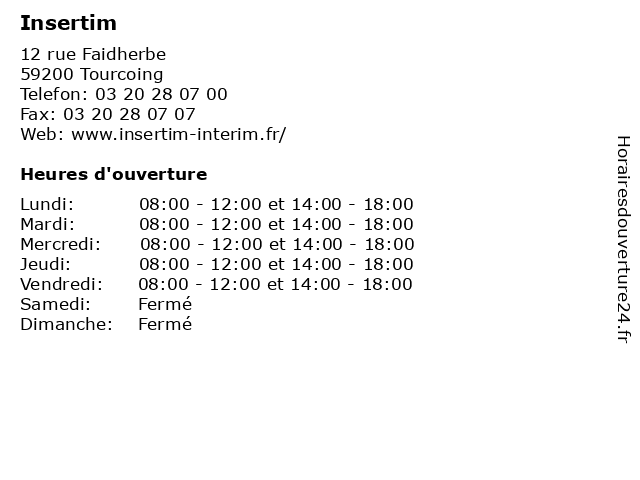 Insertim

12 rue Faidherbe
59200 Tourcoing
Telefon: 03 20 28 07 00
Fax: 03 20 28 07 07
Web: www.insertim-interim.fr/

Heures d'ouverture

Lundi: 08:00 - 12:00 et 14:00 - 18:00
Mardi: 08:00 - 12:00 et 14:00 - 18:00
Mercredi: 08:00 - 12:00 et 14:00 - 18:00
Jeudi: 08:00 - 12:00 et 14:00 - 18:00
Vendredi: 08:00 - 12:00 et 14:00 - 18:00
Samedi: Fermé
Dimanche: Fermé

Horairesdouverture24.fr